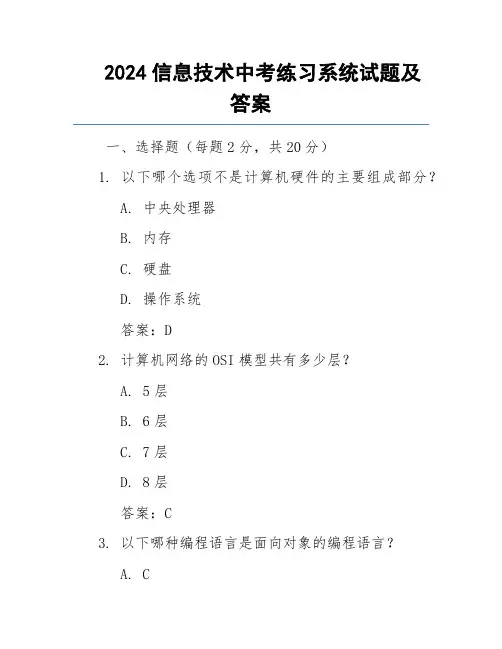 2024 信息技术中考练习系统试题及答案

一、选择题（每题 2 分，共 20 分）

1. 以下哪个选项不是计算机硬件的主要组成部分？

A. 中央处理器

B. 内存

C. 硬盘

D. 操作系统

答案：D

2. 计算机网络的 OSI 模型共有多少层？

A. 5 层

B. 6 层

C. 7 层

D. 8 层

答案：C

3. 以下哪种编程语言是面向对象的编程语言？

A. C